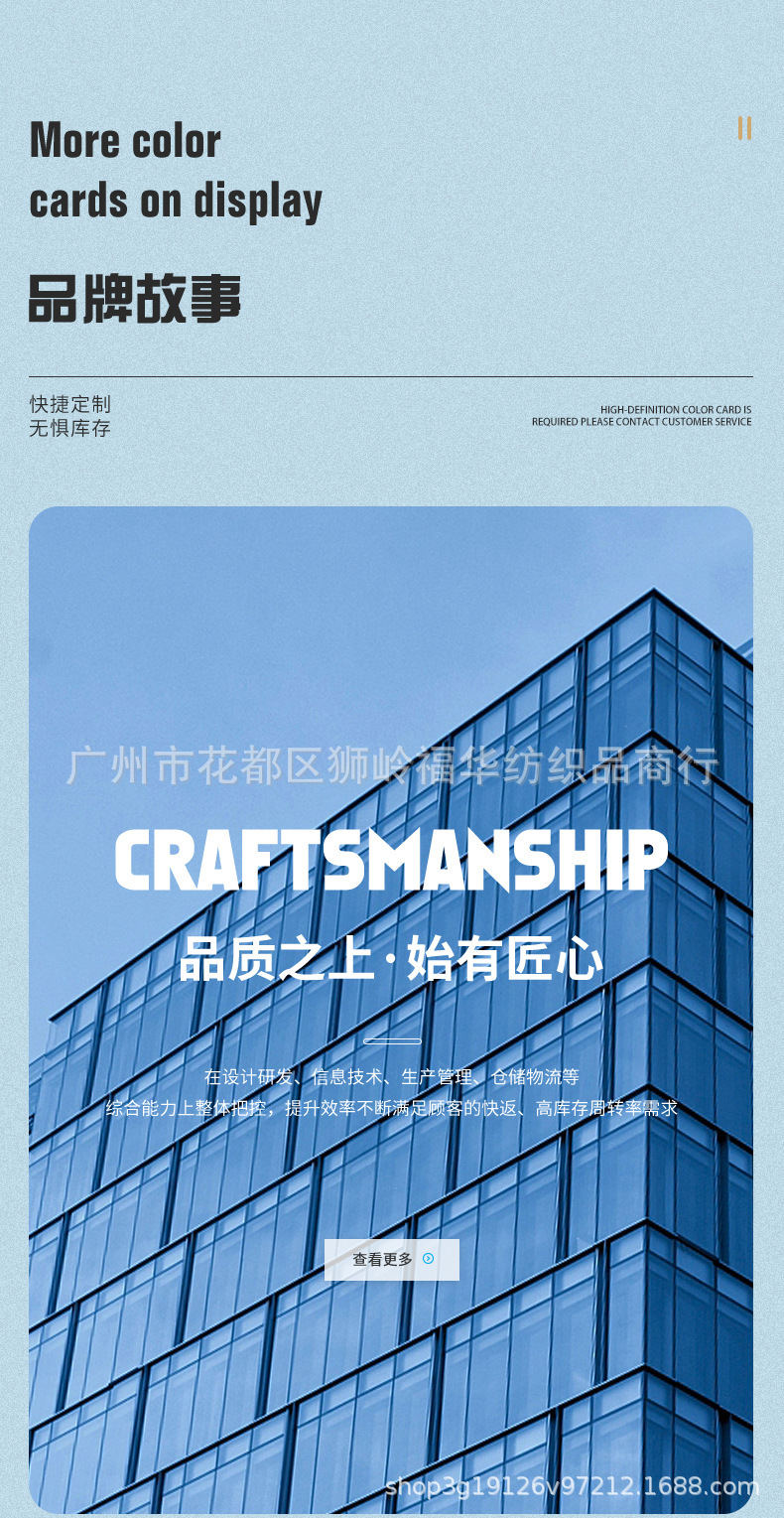 More color cards on display

品牌故事

快捷定制
无惧库存

HIGH-DEFINITION COLOR CARD IS REQUIRED PLEASE CONTACT CUSTOMER SERVICE

CRAFTSMANSHIP

品质之上·始有匠心

在设计研发、信息技术、生产管理、仓储物流等
综合能力上整体把控，提升效率不断满足顾客的快返、高库存周转率需求

查看更多

广州市花都区狮岭福华纺织品商行

shop3g19126v97212.1688.com